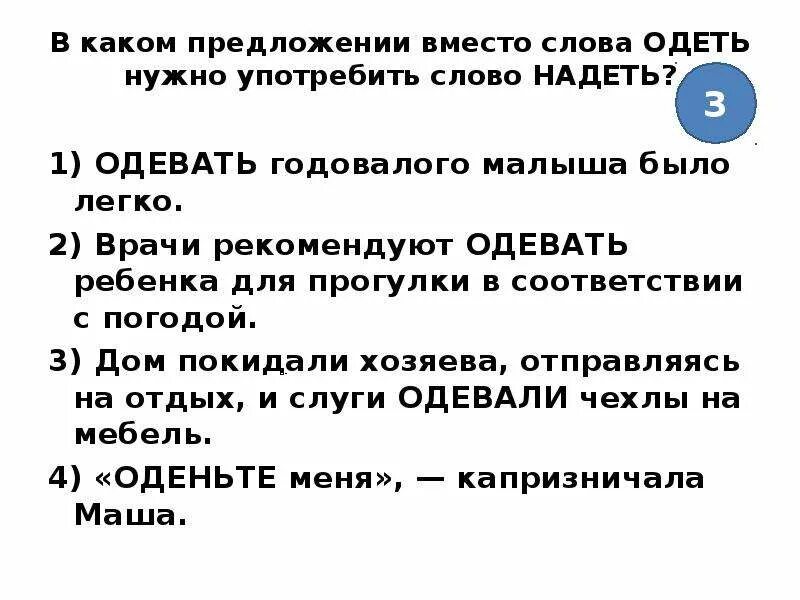 В каком предложении вместо слова ОДЕТЬ нужно употребить слово НАДЕТЬ?

3

1) ОДЕВАТЬ годовалого малыша было легко.

2) Врачи рекомендуют ОДЕВАТЬ ребенка для прогулки в соответствии с погодой.

3) Дом покидали хозяева, отправляясь на отдых, и слуги ОДЕВАЛИ чехлы на мебель.

4) «ОДЕНЬТЕ меня», — капризничала Маша.